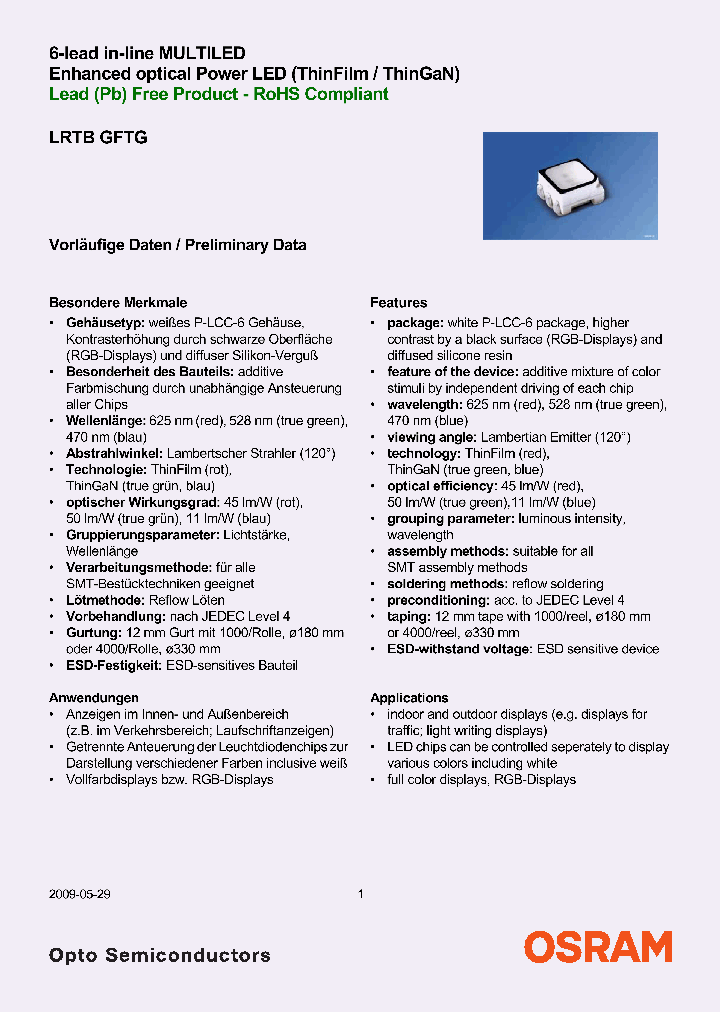 6-lead in-line MULTILED
Enhanced optical Power LED (ThinFilm / ThinGaN)
Lead (Pb) Free Product - RoHS Compliant

LRTB GFTG

Vorläufige Daten / Preliminary Data

Besondere Merkmale
• Gehäusetyp: weißes P-LCC-6 Gehäuse, Kontrasterhöhung durch schwarze Oberfläche (RGB-Displays) und diffuser Silikon-Verguß
• Besonderheit des Bauteils: additive Farbmischung durch unabhängige Ansteuerung aller Chips
• Wellenlänge: 625 nm (red), 528 nm (true green), 470 nm (blau)
• Abstrahlwinkel: Lambertscher Strahler (120°)
• Technologie: ThinFilm (rot), ThinGaN (true grün, blau)
• optischer Wirkungsgrad: 45 lm/W (rot), 50 lm/W (true grün), 11 lm/W (blau)
• Gruppierungsparameter: Lichtstärke, Wellenlänge
• Verarbeitungsmethode: für alle SMT-Bestücktechniken geeignet
• Lötmethode: Reflow Löten
• Vorbehandlung: nach JEDEC Level 4
• Gurtung: 12 mm Gurt mit 1000/Rolle, ø180 mm oder 4000/Rolle, ø330 mm
• ESD-Festigkeit: ESD-sensitives Bauteil

Anwendungen
• Anzeigen im Innen- und Außenbereich (z.B. im Verkehrsbereich; Laufschriftanzeigen)
• Getrennte Anteuerung der Leuchtdiodenchips zur Darstellung verschiedener Farben inclusive weiß
• Vollfarbdisplays bzw. RGB-Displays

Features
• package: white P-LCC-6 package, higher contrast by a black surface (RGB-Displays) and diffused silicone resin
• feature of the device: additive mixture of color stimuli by independent driving of each chip
• wavelength: 625 nm (red), 528 nm (true green), 470 nm (blue)
• viewing angle: Lambertian Emitter (120°)
• technology: ThinFilm (red), ThinGaN (true green, blue)
• optical efficiency: 45 lm/W (red), 50 lm/W (true green),11 lm/W (blue)
• grouping parameter: luminous intensity, wavelength
• assembly methods: suitable for all SMT assembly methods
• soldering methods: reflow soldering
• preconditioning: acc. to JEDEC Level 4
• taping: 12 mm tape with 1000/reel, ø180 mm or 4000/reel, ø330 mm
• ESD-withstand voltage: ESD sensitive device

Applications
• indoor and outdoor displays (e.g. displays for traffic; light writing displays)
• LED chips can be controlled seperately to display various colors including white
• full color displays, RGB-Displays

2009-05-29
1

Opto Semiconductors
OSRAM